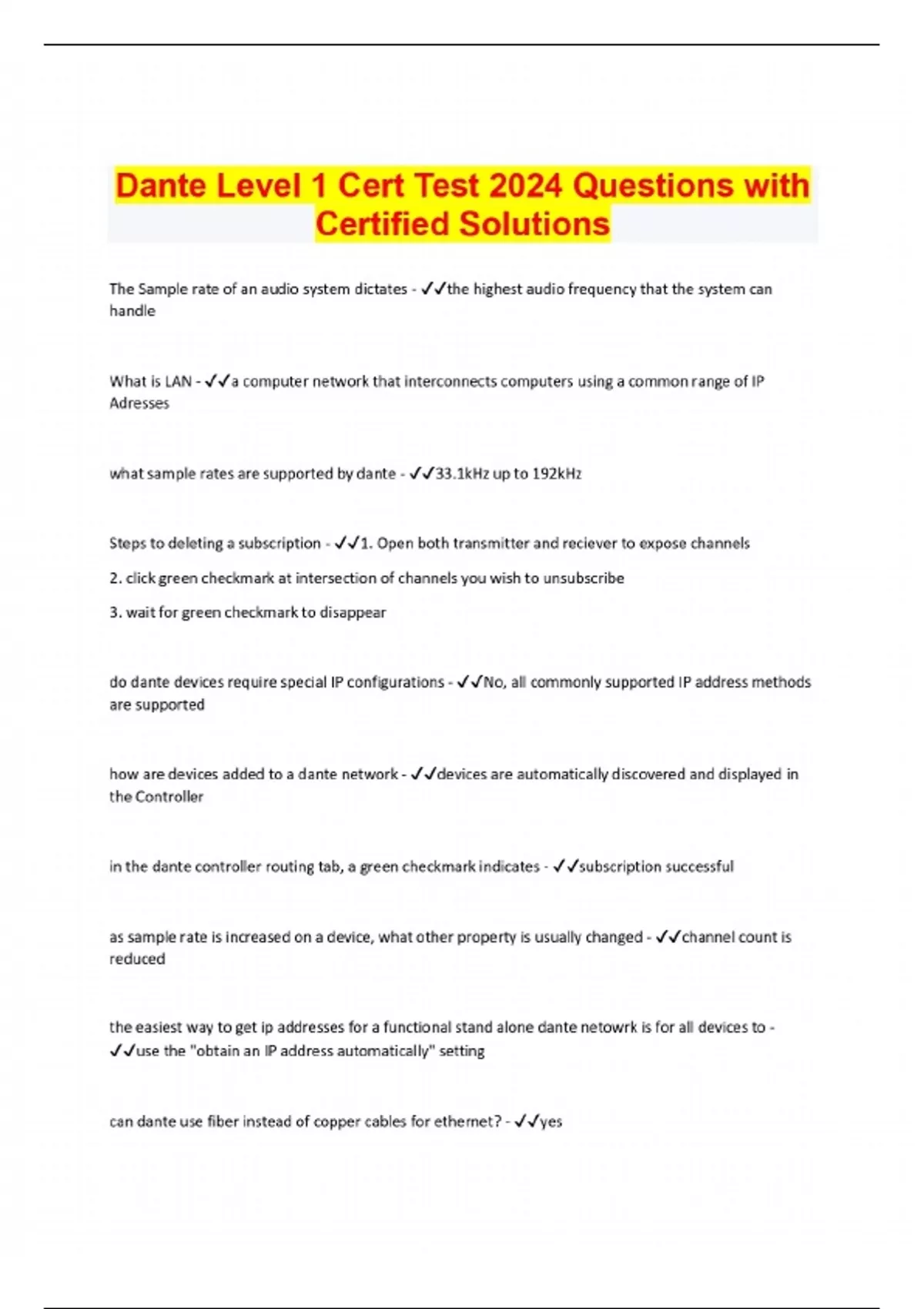 Dante Level 1 Cert Test 2024 Questions with Certified Solutions

The Sample rate of an audio system dictates - ✓✓the highest audio frequency that the system can handle

What is LAN - ✓✓a computer network that interconnects computers using a common range of IP Adresses

what sample rates are supported by dante - ✓✓33.1kHz up to 192kHz

Steps to deleting a subscription - ✓✓1. Open both transmitter and reciever to expose channels

2. click green checkmark at intersection of channels you wish to unsubscribe

3. wait for green checkmark to disappear

do dante devices require special IP configurations - ✓✓No, all commonly supported IP address methods are supported

how are devices added to a dante network - ✓✓devices are automatically discovered and displayed in the Controller

in the dante controller routing tab, a green checkmark indicates - ✓✓subscription successful

as sample rate is increased on a device, what other property is usually changed - ✓✓channel count is reduced

the easiest way to get ip addresses for a functional stand alone dante netowrk is for all devices to - ✓✓use the "obtain an IP address automatically" setting

can dante use fiber instead of copper cables for ethernet? - ✓✓yes